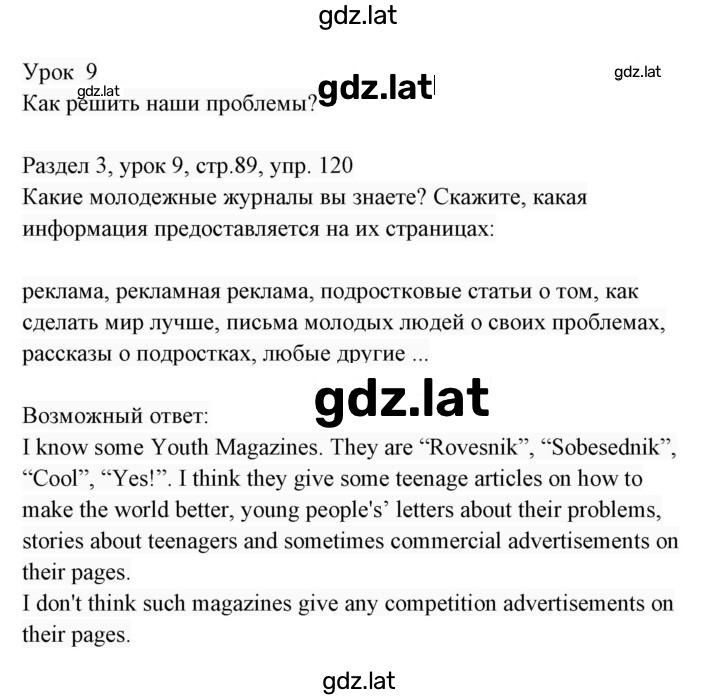 gdz.lat

Урок 9
gdz.lat
gdz.lat
gdz.lat
Как решить наши проблемы?

Раздел 3, урок 9, стр.89, упр. 120
Какие молодежные журналы вы знаете? Скажите, какая информация предоставляется на их страницах:

реклама, рекламная реклама, подростковые статьи о том, как сделать мир лучше, письма молодых людей о своих проблемах, рассказы о подростках, любые другие ...

gdz.lat

Возможный ответ:
I know some Youth Magazines. They are “Rovesnik”, “Sobesednik”, “Cool”, “Yes!”. I think they give some teenage articles on how to make the world better, young people's’ letters about their problems, stories about teenagers and sometimes commercial advertisements on their pages.
I don't think such magazines give any competition advertisements on their pages.

gdz.lat